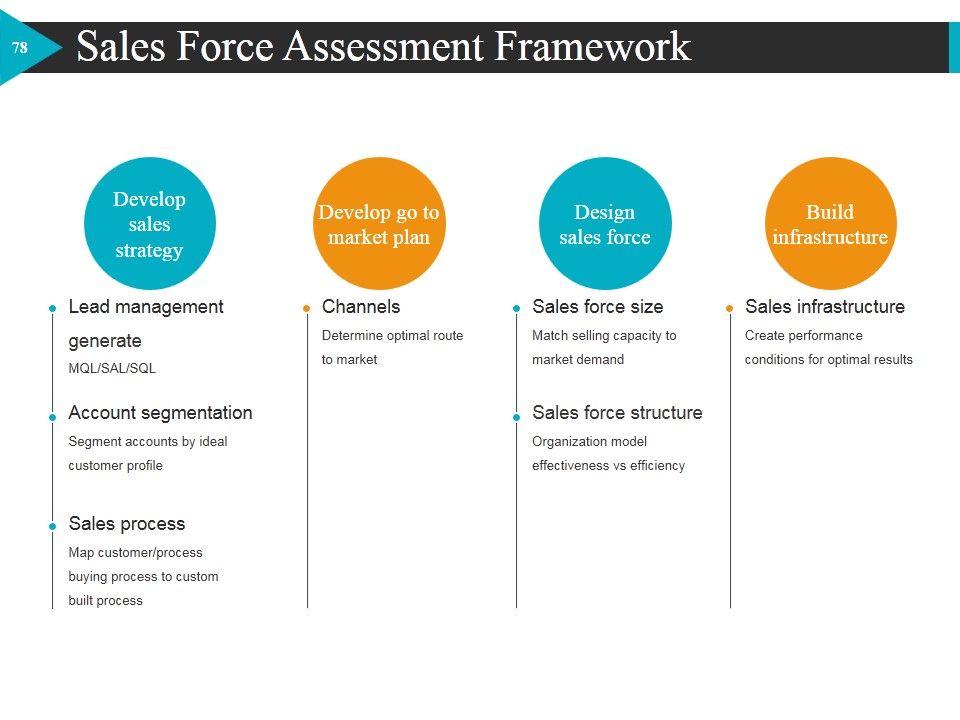 78

Sales Force Assessment Framework

Develop sales strategy

• Lead management generate

MQL/SAL/SQL

• Account segmentation

Segment accounts by ideal customer profile

• Sales process

Map customer/process buying process to custom built process

Develop go to market plan

• Channels

Determine optimal route to market

Design sales force

• Sales force size

Match selling capacity to market demand

• Sales force structure

Organization model effectiveness vs efficiency

Build infrastructure

• Sales infrastructure

Create performance conditions for optimal results